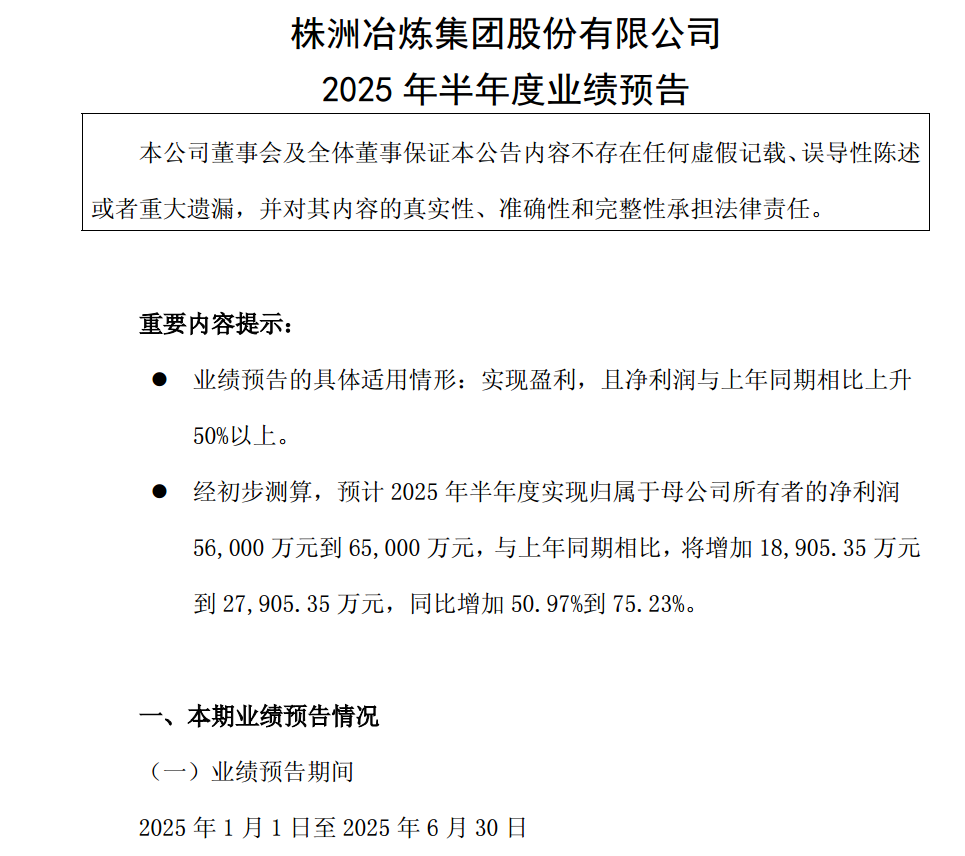 株洲冶炼集团股份有限公司
2025 年半年度业绩预告

本公司董事会及全体董事保证本公告内容不存在任何虚假记载、误导性陈述或者重大遗漏，并对其内容的真实性、准确性和完整性承担法律责任。

重要内容提示：

● 业绩预告的具体适用情形：实现盈利，且净利润与上年同期相比上升 50%以上。

● 经初步测算，预计 2025 年半年度实现归属于母公司所有者的净利润 56,000 万元到 65,000 万元，与上年同期相比，将增加 18,905.35 万元到 27,905.35 万元，同比增加 50.97%到 75.23%。

一、本期业绩预告情况

（一）业绩预告期间

2025 年 1 月 1 日至 2025 年 6 月 30 日